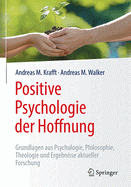 Andreas M. Krafft · Andreas M. Walker

Positive Psychologie der Hoffnung

Grundlagen aus Psychologie, Philosophie, Theologie und Ergebnisse aktueller Forschung

Springer